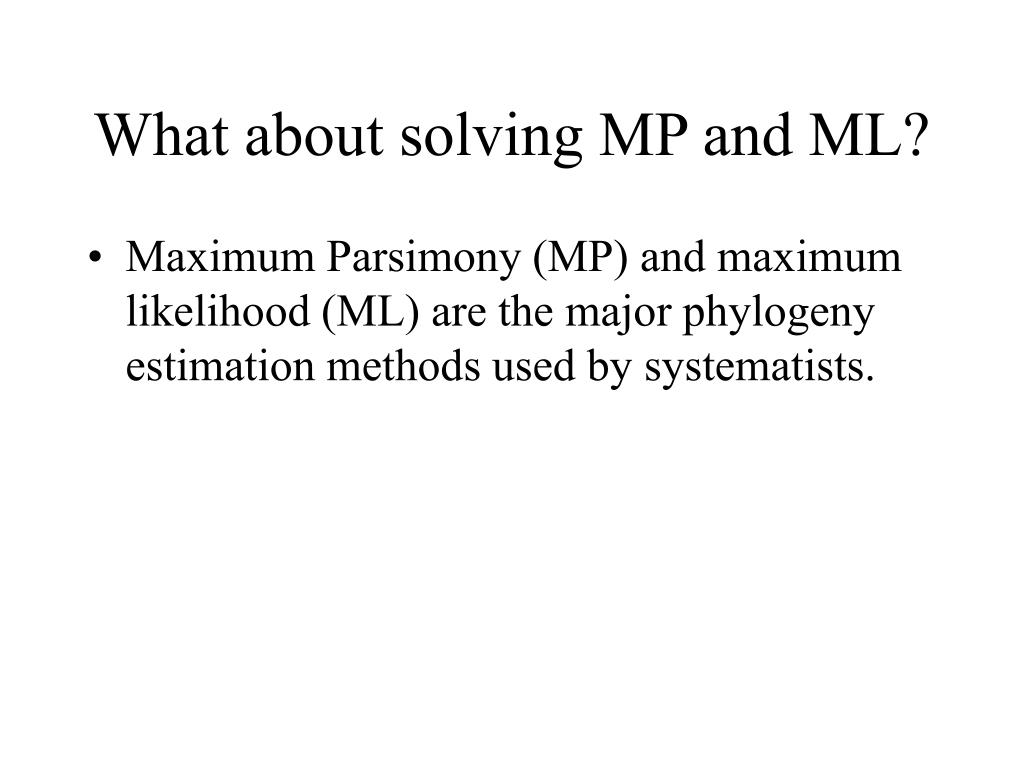 What about solving MP and ML?

• Maximum Parsimony (MP) and maximum likelihood (ML) are the major phylogeny estimation methods used by systematists.